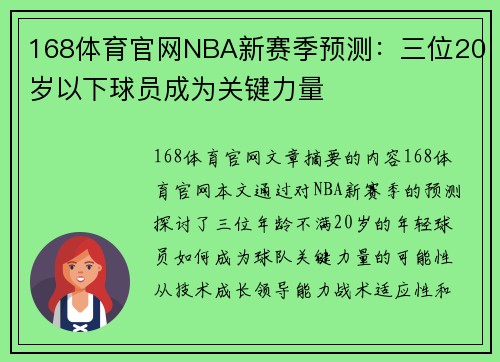 168体育官网NBA新赛季预测：三位20岁以下球员成为关键力量

168体育官网文章摘要的内容168体育官网本文通过对NBA新赛季的预测探讨了三位年龄不满20岁的年轻球员如何成为球队关键力量的可能性从技术成长领导能力战术适应性和